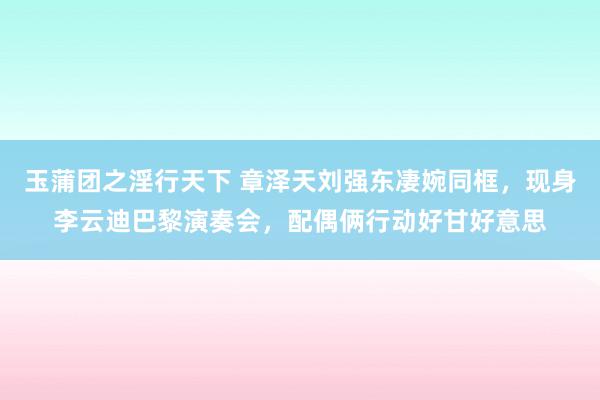 玉蒲团之淫行天下 章泽天刘强东凄婉同框，现身李云迪巴黎演奏会，配偶俩行动好甘好意思